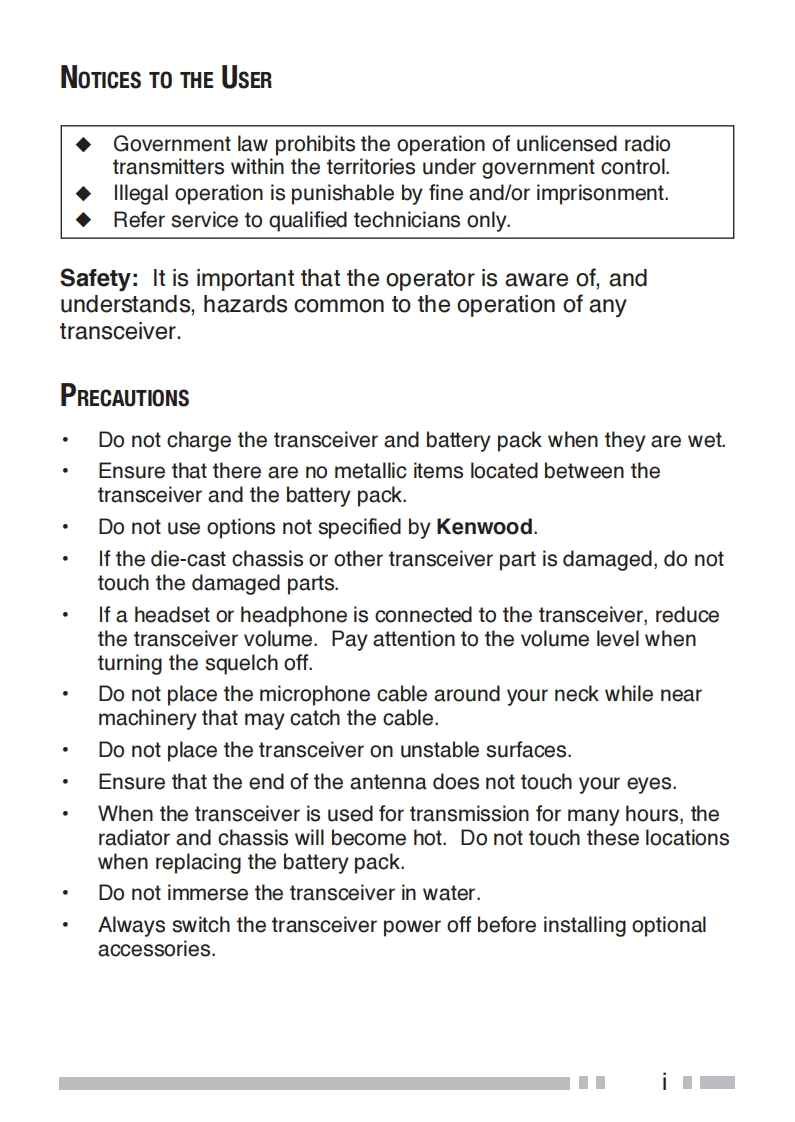 NOTICES TO THE USER

◆ Government law prohibits the operation of unlicensed radio transmitters within the territories under government control.
◆ Illegal operation is punishable by fine and/or imprisonment.
◆ Refer service to qualified technicians only.

Safety: It is important that the operator is aware of, and understands, hazards common to the operation of any transceiver.

PRECAUTIONS

• Do not charge the transceiver and battery pack when they are wet.
• Ensure that there are no metallic items located between the transceiver and the battery pack.
• Do not use options not specified by Kenwood.
• If the die-cast chassis or other transceiver part is damaged, do not touch the damaged parts.
• If a headset or headphone is connected to the transceiver, reduce the transceiver volume. Pay attention to the volume level when turning the squelch off.
• Do not place the microphone cable around your neck while near machinery that may catch the cable.
• Do not place the transceiver on unstable surfaces.
• Ensure that the end of the antenna does not touch your eyes.
• When the transceiver is used for transmission for many hours, the radiator and chassis will become hot. Do not touch these locations when replacing the battery pack.
• Do not immerse the transceiver in water.
• Always switch the transceiver power off before installing optional accessories.

i